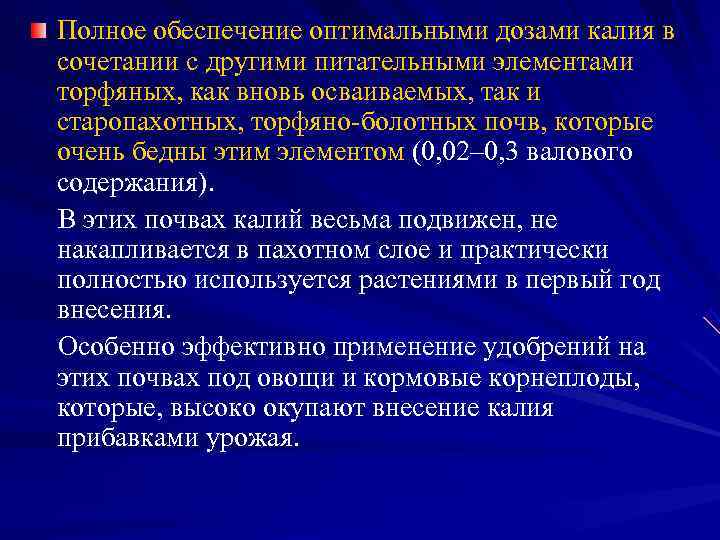 Полное обеспечение оптимальными дозами калия в сочетании с другими питательными элементами торфяных, как вновь осваиваемых, так и старопахотных, торфяно-болотных почв, которые очень бедны этим элементом (0,02–0,3 валового содержания).

В этих почвах калий весьма подвижен, не накапливается в пахотном слое и практически полностью используется растениями в первый год внесения.

Особенно эффективно применение удобрений на этих почвах под овощи и кормовые корнеплоды, которые, высоко окупают внесение калия прибавками урожая.